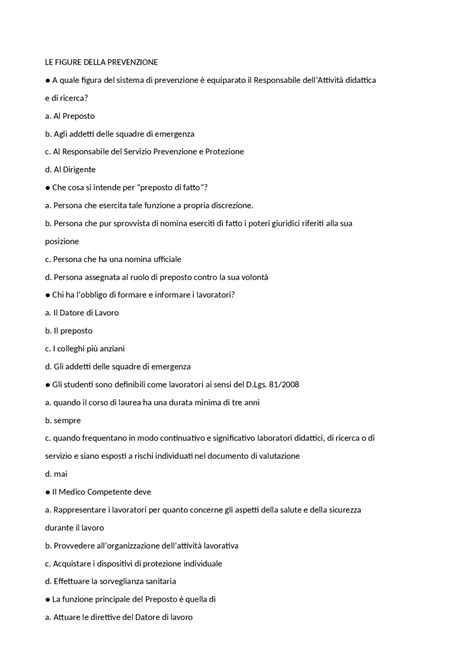 LE FIGURE DELLA PREVENZIONE

● A quale figura del sistema di prevenzione è equiparato il Responsabile dell'Attività didattica e di ricerca?

a. Al Preposto

b. Agli addetti delle squadre di emergenza

c. Al Responsabile del Servizio Prevenzione e Protezione

d. Al Dirigente

● Che cosa si intende per "preposto di fatto"?

a. Persona che esercita tale funzione a propria discrezione.

b. Persona che pur sprovvista di nomina eserciti di fatto i poteri giuridici riferiti alla sua posizione

c. Persona che ha una nomina ufficiale

d. Persona assegnata al ruolo di preposto contro la sua volontà

● Chi ha l'obbligo di formare e informare i lavoratori?

a. Il Datore di Lavoro

b. Il preposto

c. I colleghi più anziani

d. Gli addetti delle squadre di emergenza

● Gli studenti sono definibili come lavoratori ai sensi del D.Lgs. 81/2008

a. quando il corso di laurea ha una durata minima di tre anni

b. sempre

c. quando frequentano in modo continuativo e significativo laboratori didattici, di ricerca o di servizio e siano esposti a rischi individuati nel documento di valutazione

d. mai

● Il Medico Competente deve

a. Rappresentare i lavoratori per quanto concerne gli aspetti della salute e della sicurezza durante il lavoro

b. Provvedere all'organizzazione dell'attività lavorativa

c. Acquistare i dispositivi di protezione individuale

d. Effettuare la sorveglianza sanitaria

● La funzione principale del Preposto è quella di

a. Attuare le direttive del Datore di lavoro